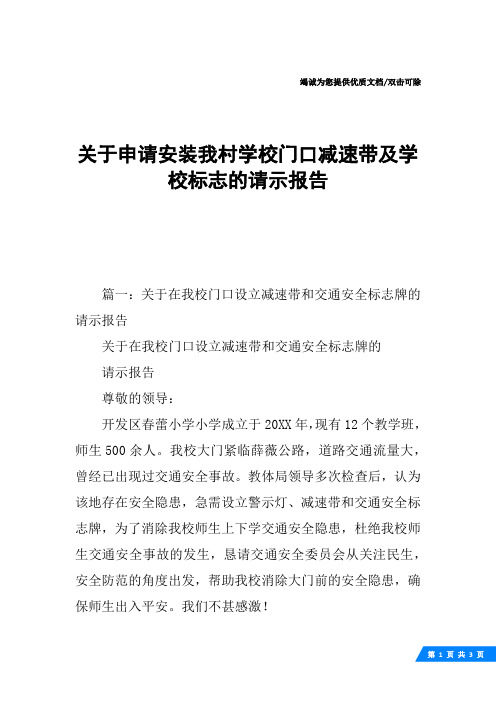 竭诚为您提供优质文档/双击可除

关于申请安装我村学校门口减速带及学校标志的请示报告

篇一：关于在我校门口设立减速带和交通安全标志牌的请示报告

关于在我校门口设立减速带和交通安全标志牌的

请示报告

尊敬的领导：

开发区春蕾小学小学成立于20XX年，现有12个教学班，师生500余人。我校大门紧临薛薇公路，道路交通流量大，曾经已出现过交通安全事故。教体局领导多次检查后，认为该地存在安全隐患，急需设立警示灯、减速带和交通安全标志牌，为了消除我校师生上下学交通安全隐患，杜绝我校师生交通安全事故的发生，恳请交通安全委员会从关注民生，安全防范的角度出发，帮助我校消除大门前的安全隐患，确保师生出入平安。我们不甚感激！

第 1 页 共 3 页